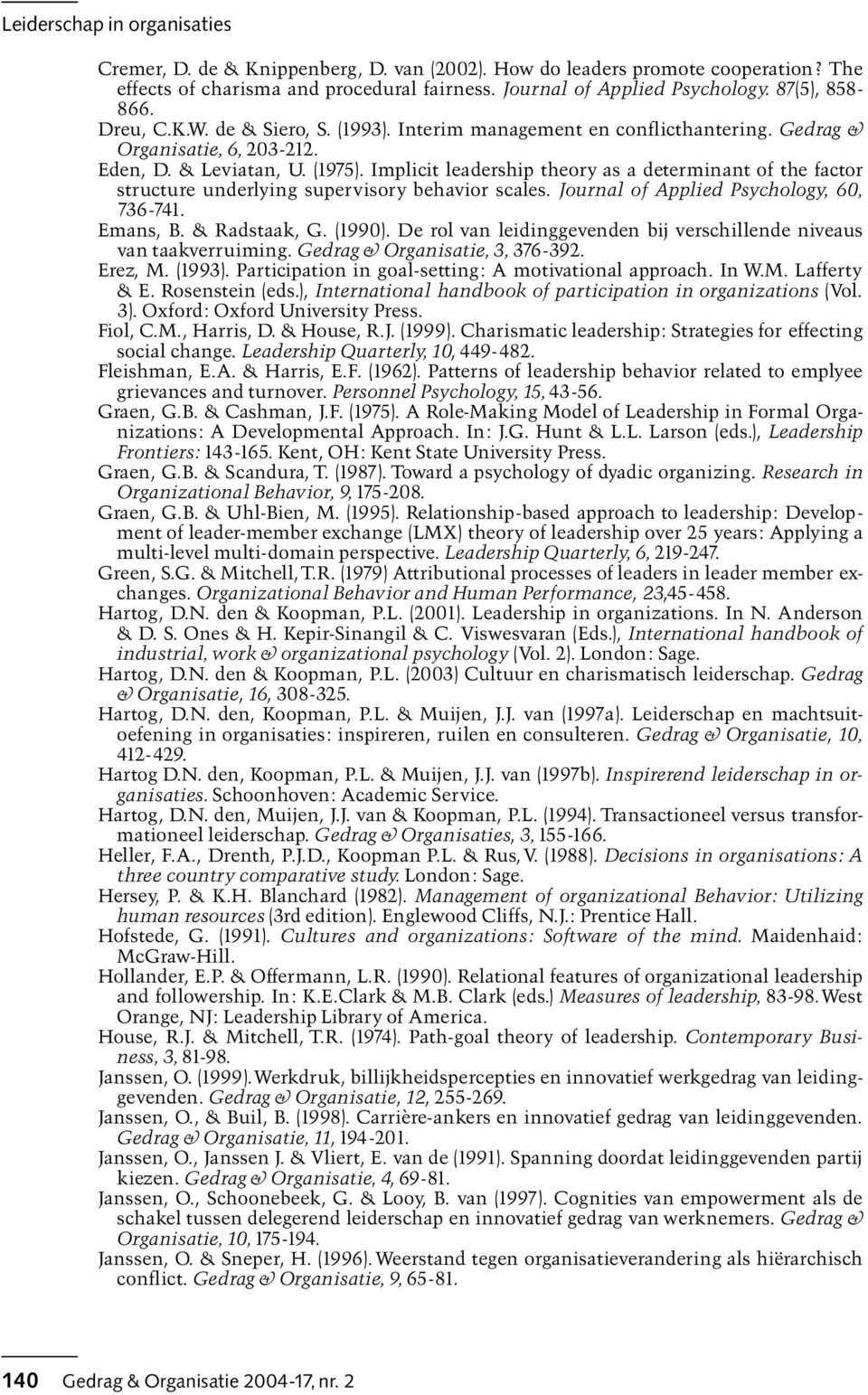 Leiderschap in organisaties

Cremer, D. de & Knippenberg, D. van (2002). How do leaders promote cooperation? The effects of charisma and procedural fairness. Journal of Applied Psychology. 87(5), 858-866.

Dreu, C.K.W. de & Siero, S. (1993). Interim management en conflicthantering. Gedrag & Organisatie, 6, 203-212.

Eden, D. & Leviatan, U. (1975). Implicit leadership theory as a determinant of the factor structure underlying supervisory behavior scales. Journal of Applied Psychology, 60, 736-741.

Emans, B. & Radstaak, G. (1990). De rol van leidinggevenden bij verschillende niveaus van taakverruiming. Gedrag & Organisatie, 3, 376-392.

Erez, M. (1993). Participation in goal-setting: A motivational approach. In W.M. Lafferty & E. Rosenstein (eds.), International handbook of participation in organizations (Vol. 3). Oxford: Oxford University Press.

Fiol, C.M., Harris, D. & House, R.J. (1999). Charismatic leadership: Strategies for effecting social change. Leadership Quarterly, 10, 449-482.

Fleishman, E.A. & Harris, E.F. (1962). Patterns of leadership behavior related to emplyee grievances and turnover. Personnel Psychology, 15, 43-56.

Graen, G.B. & Cashman, J.F. (1975). A Role-Making Model of Leadership in Formal Organizations: A Developmental Approach. In: J.G. Hunt & L.L. Larson (eds.), Leadership Frontiers: 143-165. Kent, OH: Kent State University Press.

Graen, G.B. & Scandura, T. (1987). Toward a psychology of dyadic organizing. Research in Organizational Behavior, 9, 175-208.

Graen, G.B. & Uhl-Bien, M. (1995). Relationship-based approach to leadership: Development of leader-member exchange (LMX) theory of leadership over 25 years: Applying a multi-level multi-domain perspective. Leadership Quarterly, 6, 219-247.

Green, S.G. & Mitchell, T.R. (1979) Attributional processes of leaders in leader member exchanges. Organizational Behavior and Human Performance, 23,45-458.

Hartog, D.N. den & Koopman, P.L. (2001). Leadership in organizations. In N. Anderson & D. S. Ones & H. Kepir-Sinangil & C. Viswesvaran (Eds.), International handbook of industrial, work & organizational psychology (Vol. 2). London: Sage.

Hartog, D.N. den & Koopman, P.L. (2003) Cultuur en charismatisch leiderschap. Gedrag & Organisatie, 16, 308-325.

Hartog, D.N. den, Koopman, P.L. & Muijen, J.J. van (1997a). Leiderschap en machtsuitoefening in organisaties: inspireren, ruilen en consulteren. Gedrag & Organisatie, 10, 412-429.

Hartog D.N. den, Koopman, P.L. & Muijen, J.J. van (1997b). Inspirerend leiderschap in organisaties. Schoonhoven: Academic Service.

Hartog, D.N. den, Muijen, J.J. van & Koopman, P.L. (1994). Transactioneel versus transformationeel leiderschap. Gedrag & Organisaties, 3, 155-166.

Heller, F.A., Drenth, P.J.D., Koopman P.L. & Rus, V. (1988). Decisions in organisations: A three country comparative study. London: Sage.

Hersey, P. & K.H. Blanchard (1982). Management of organizational Behavior: Utilizing human resources (3rd edition). Englewood Cliffs, N.J.: Prentice Hall.

Hofstede, G. (1991). Cultures and organizations: Software of the mind. Maidenhaid: McGraw-Hill.

Hollander, E.P. & Offermann, L.R. (1990). Relational features of organizational leadership and followership. In: K.E.Clark & M.B. Clark (eds.) Measures of leadership, 83-98. West Orange, NJ: Leadership Library of America.

House, R.J. & Mitchell, T.R. (1974). Path-goal theory of leadership. Contemporary Business, 3, 81-98.

Janssen, O. (1999). Werkdruk, billijkheidspercepties en innovatief werkgedrag van leidinggevenden. Gedrag & Organisatie, 12, 255-269.

Janssen, O., & Buil, B. (1998). Carrière-ankers en innovatief gedrag van leidinggevenden. Gedrag & Organisatie, 11, 194-201.

Janssen, O., Janssen J. & Vliert, E. van de (1991). Spanning doordat leidinggevenden partij kiezen. Gedrag & Organisatie, 4, 69-81.

Janssen, O., Schoonebeek, G. & Looy, B. van (1997). Cognities van empowerment als de schakel tussen delegerend leiderschap en innovatief gedrag van werknemers. Gedrag & Organisatie, 10, 175-194.

Janssen, O. & Sneper, H. (1996). Weerstand tegen organisatieverandering als hiërarchisch conflict. Gedrag & Organisatie, 9, 65-81.

140 Gedrag & Organisatie 2004-17, nr. 2